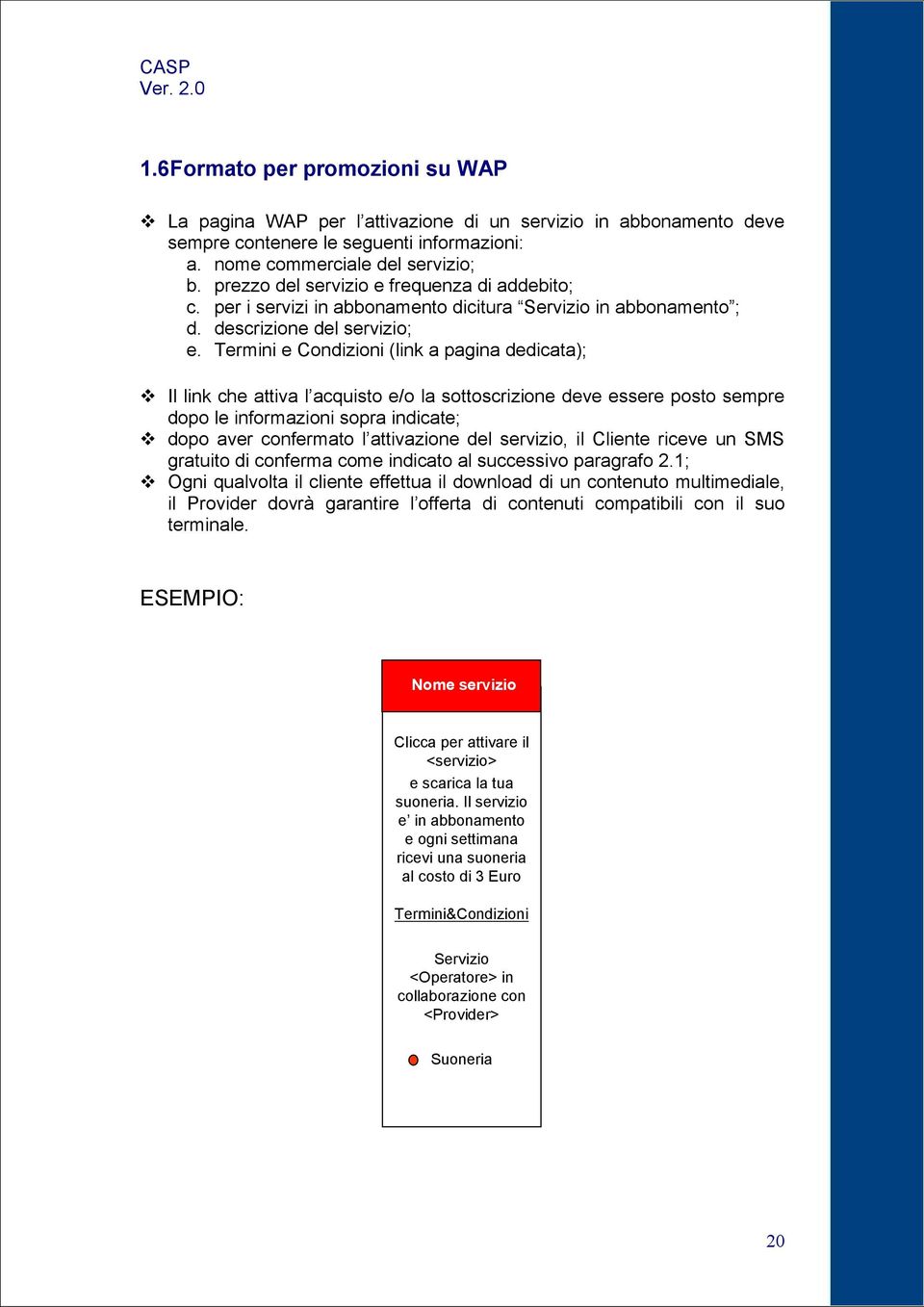 CASP
Ver. 2.0

1.6Formato per promozioni su WAP

❖ La pagina WAP per l'attivazione di un servizio in abbonamento deve sempre contenere le seguenti informazioni:
a. nome commerciale del servizio;
b. prezzo del servizio e frequenza di addebito;
c. per i servizi in abbonamento dicitura "Servizio in abbonamento";
d. descrizione del servizio;
e. Termini e Condizioni (link a pagina dedicata);

❖ Il link che attiva l'acquisto e/o la sottoscrizione deve essere posto sempre dopo le informazioni sopra indicate;
❖ dopo aver confermato l'attivazione del servizio, il Cliente riceve un SMS gratuito di conferma come indicato al successivo paragrafo 2.1;
❖ Ogni qualvolta il cliente effettua il download di un contenuto multimediale, il Provider dovrà garantire l'offerta di contenuti compatibili con il suo terminale.

ESEMPIO:

Nome servizio

Clicca per attivare il <servizio>
e scarica la tua suoneria. Il servizio e' in abbonamento e ogni settimana ricevi una suoneria al costo di 3 Euro

Termini&Condizioni

Servizio <Operatore> in collaborazione con <Provider>

Suoneria

20